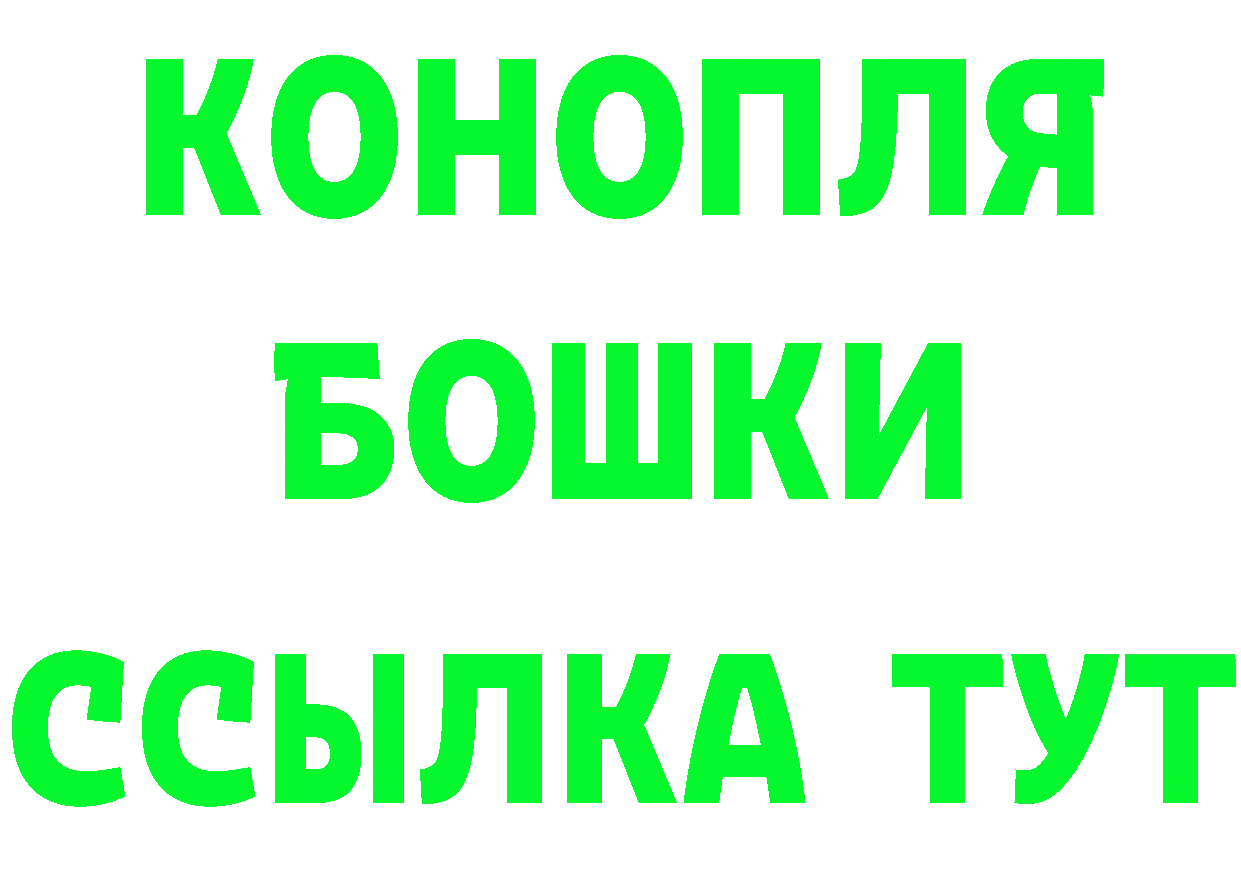 КОНОПЛЯ
БОШКИ
ССЫЛКА ТУТ